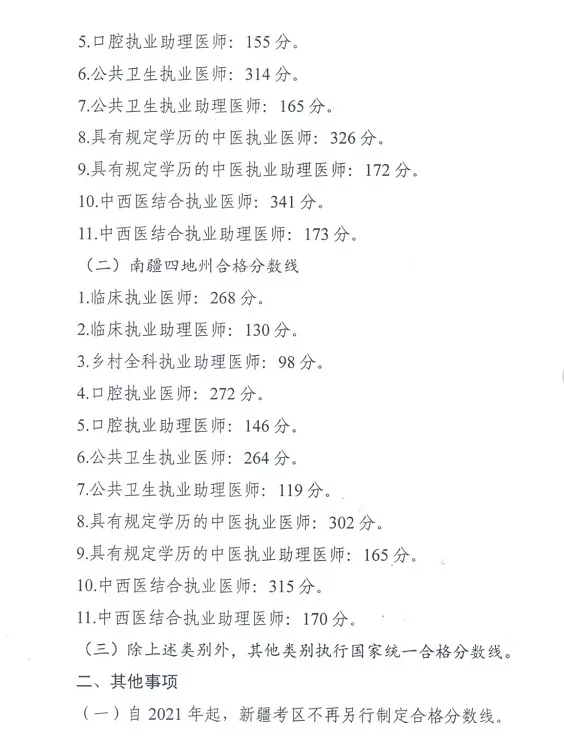 5.口腔执业助理医师：155 分。

6.公共卫生执业医师：314 分。

7.公共卫生执业助理医师：165 分。

8.具有规定学历的中医执业医师：326 分。

9.具有规定学历的中医执业助理医师：172 分。

10.中西医结合执业医师：341 分。

11.中西医结合执业助理医师：173 分。

（二）南疆四地州合格分数线

1.临床执业医师：268 分。

2.临床执业助理医师：130 分。

3.乡村全科执业助理医师：98 分。

4.口腔执业医师：272 分。

5.口腔执业助理医师：146 分。

6.公共卫生执业医师：264 分。

7.公共卫生执业助理医师：119 分。

8.具有规定学历的中医执业医师：302 分。

9.具有规定学历的中医执业助理医师：165 分。

10.中西医结合执业医师：315 分。

11.中西医结合执业助理医师：170 分。

（三）除上述类别外，其他类别执行国家统一合格分数线。

二、其他事项

（一）自 2021 年起，新疆考区不再另行制定合格分数线。